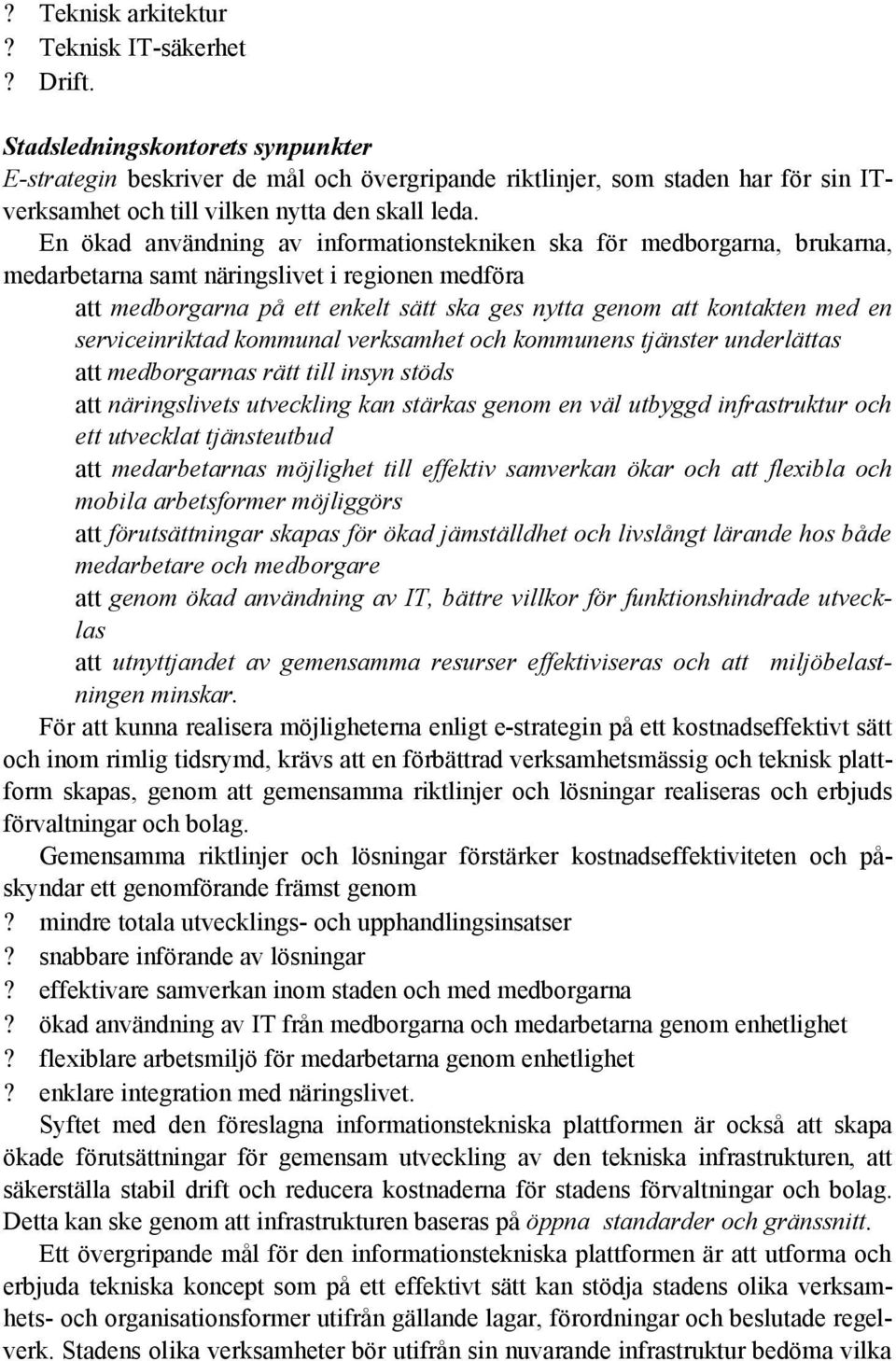 ? Teknisk arkitektur
? Teknisk IT-säkerhet
? Drift.

Stadsledningskontorets synpunkter
E-strategin beskriver de mål och övergripande riktlinjer, som staden har för sin IT-verksamhet och till vilken nytta den skall leda.

En ökad användning av informationstekniken ska för medborgarna, brukarna, medarbetarna samt näringslivet i regionen medföra

att medborgarna på ett enkelt sätt ska ges nytta genom att kontakten med en serviceinriktad kommunal verksamhet och kommunens tjänster underlättas

att medborgarnas rätt till insyn stöds

att näringslivets utveckling kan stärkas genom en väl utbyggd infrastruktur och ett utvecklat tjänsteutbud

att medarbetarnas möjlighet till effektiv samverkan ökar och att flexibla och mobila arbetsformer möjliggörs

att förutsättningar skapas för ökad jämställdhet och livslångt lärande hos både medarbetare och medborgare

att genom ökad användning av IT, bättre villkor för funktionshindrade utvecklas

att utnyttjandet av gemensamma resurser effektiviseras och att miljöbelastningen minskar.

För att kunna realisera möjligheterna enligt e-strategin på ett kostnadseffektivt sätt och inom rimlig tidsrymd, krävs att en förbättrad verksamhetsmässig och teknisk plattform skapas, genom att gemensamma riktlinjer och lösningar realiseras och erbjuds förvaltningar och bolag.

Gemensamma riktlinjer och lösningar förstärker kostnadseffektiviteten och påskyndar ett genomförande främst genom
? mindre totala utvecklings- och upphandlingsinsatser
? snabbare införande av lösningar
? effektivare samverkan inom staden och med medborgarna
? ökad användning av IT från medborgarna och medarbetarna genom enhetlighet
? flexiblare arbetsmiljö för medarbetarna genom enhetlighet
? enklare integration med näringslivet.

Syftet med den föreslagna informationstekniska plattformen är också att skapa ökade förutsättningar för gemensam utveckling av den tekniska infrastrukturen, att säkerställa stabil drift och reducera kostnaderna för stadens förvaltningar och bolag. Detta kan ske genom att infrastrukturen baseras på öppna standarder och gränssnitt.

Ett övergripande mål för den informationstekniska plattformen är att utforma och erbjuda tekniska koncept som på ett effektivt sätt kan stödja stadens olika verksamhets- och organisationsformer utifrån gällande lagar, förordningar och beslutade regelverk. Stadens olika verksamheter bör utifrån sin nuvarande infrastruktur bedöma vilka